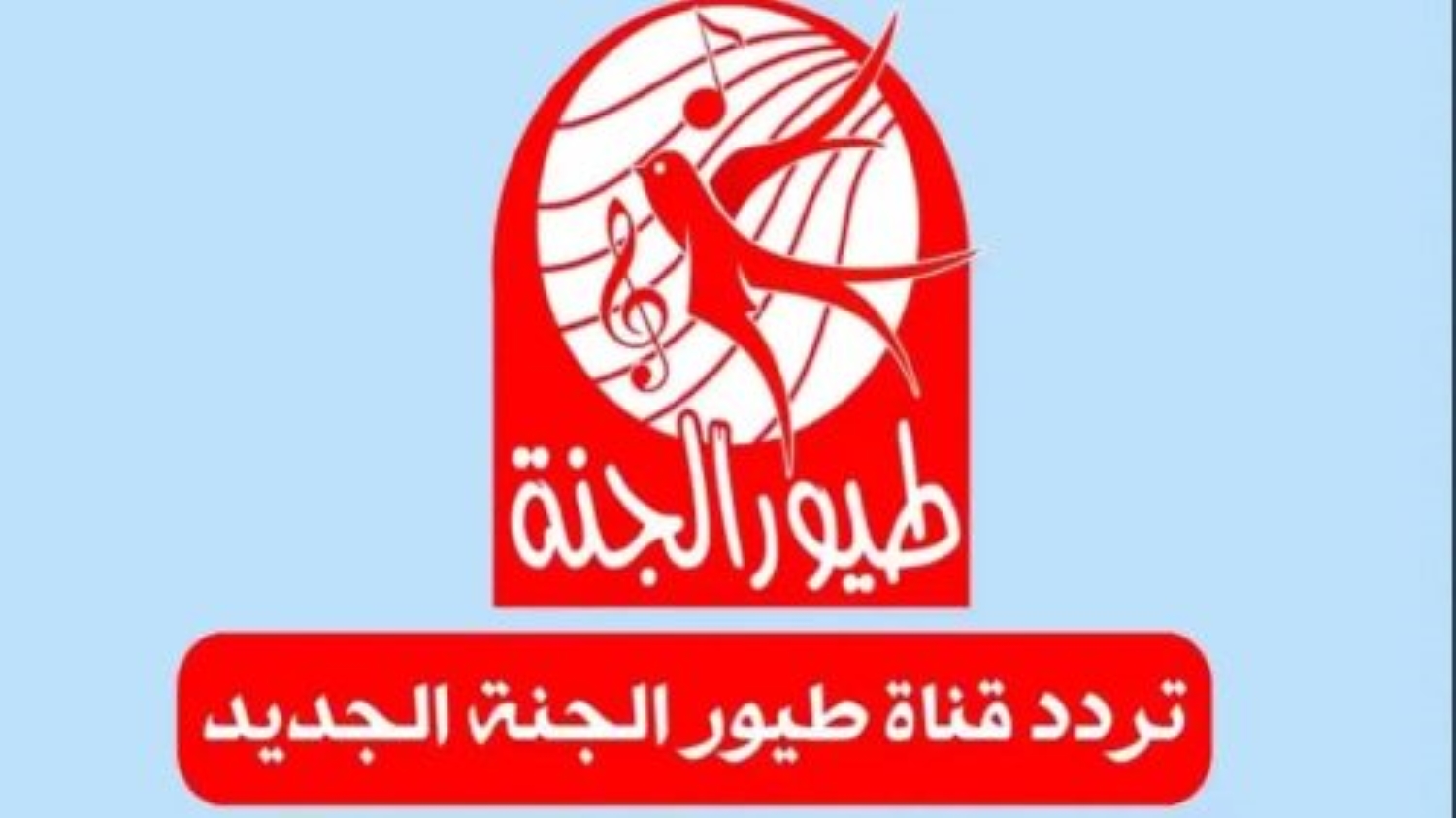 طيور الجنة

تردد قناة طيور الجنة الجديد